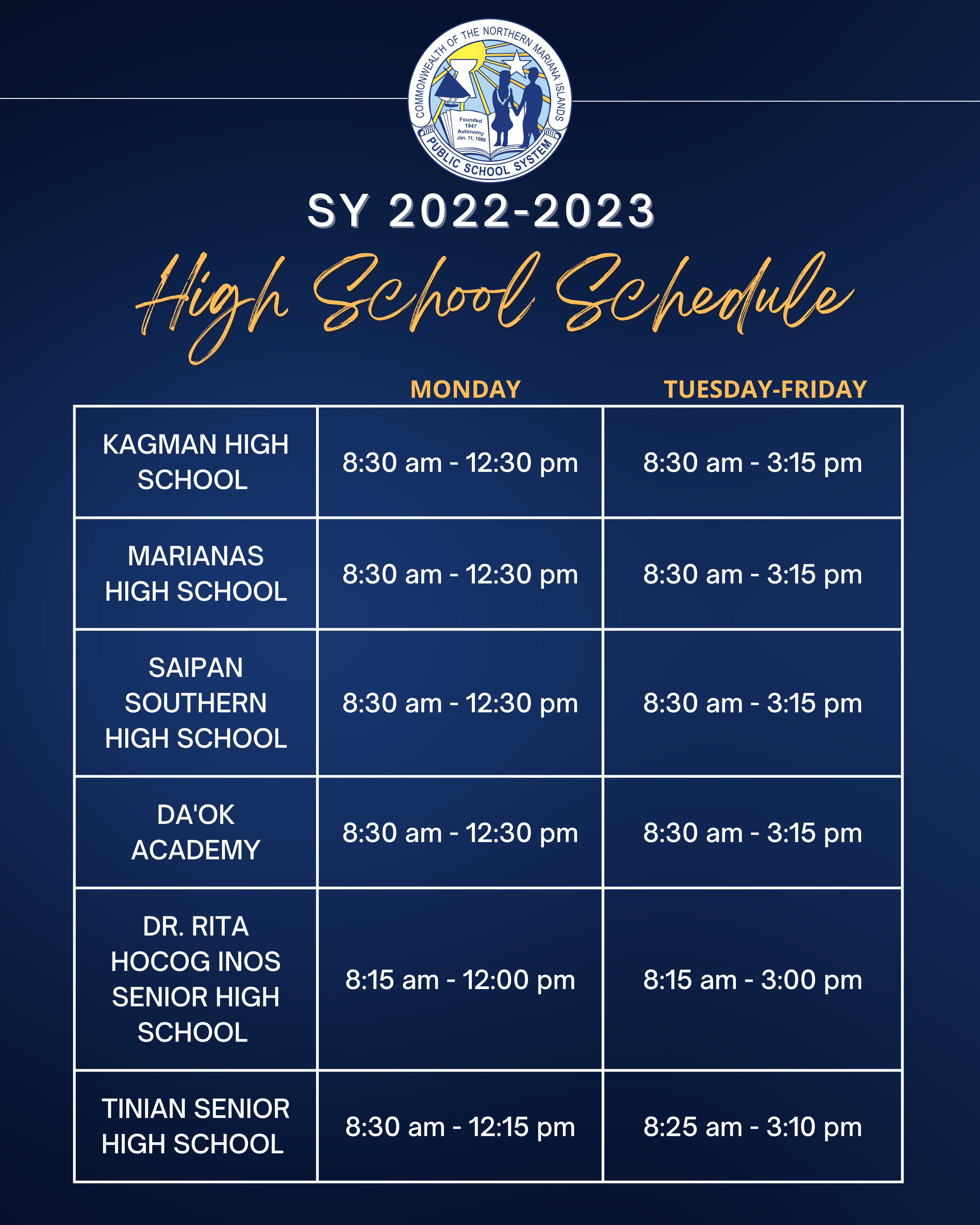 COMMONWEALTH OF THE NORTHERN MARIANA ISLANDS
Founded 1947 Autonomy Jan. 11, 1988
PUBLIC SCHOOL SYSTEM

SY 2022-2023

High School Schedule

| | MONDAY | TUESDAY-FRIDAY |
|---|---|---|
| KAGMAN HIGH SCHOOL | 8:30 am - 12:30 pm | 8:30 am - 3:15 pm |
| MARIANAS HIGH SCHOOL | 8:30 am - 12:30 pm | 8:30 am - 3:15 pm |
| SAIPAN SOUTHERN HIGH SCHOOL | 8:30 am - 12:30 pm | 8:30 am - 3:15 pm |
| DA'OK ACADEMY | 8:30 am - 12:30 pm | 8:30 am - 3:15 pm |
| DR. RITA HOCOG INOS SENIOR HIGH SCHOOL | 8:15 am - 12:00 pm | 8:15 am - 3:00 pm |
| TINIAN SENIOR HIGH SCHOOL | 8:30 am - 12:15 pm | 8:25 am - 3:10 pm |